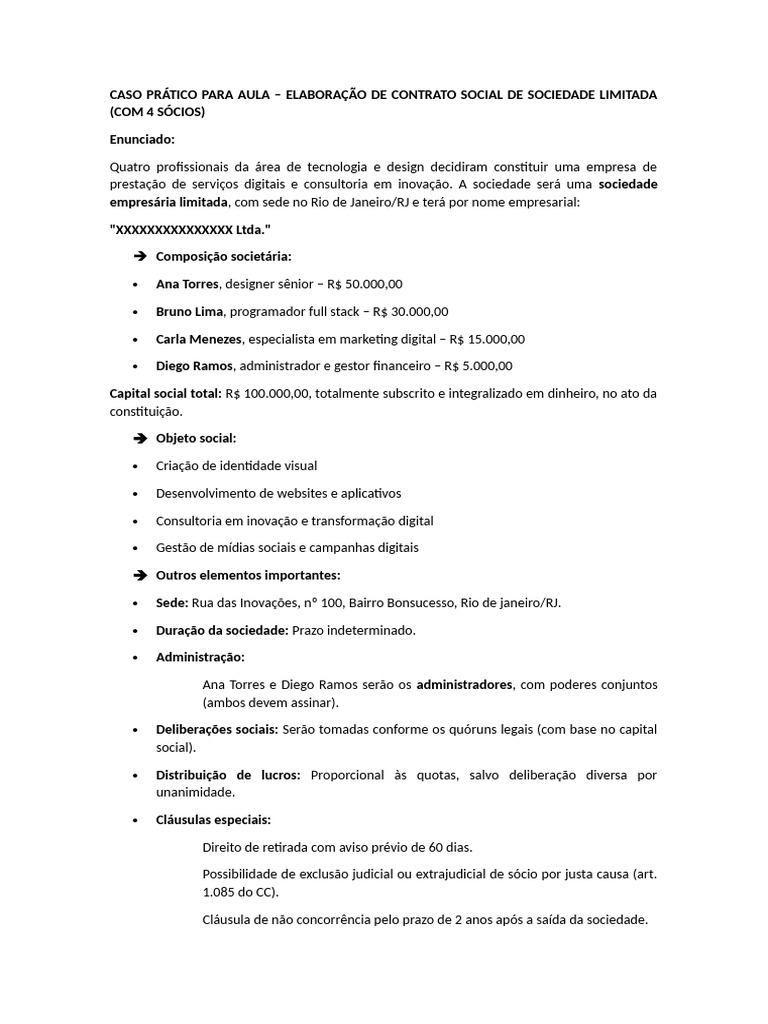 CASO PRÁTICO PARA AULA – ELABORAÇÃO DE CONTRATO SOCIAL DE SOCIEDADE LIMITADA (COM 4 SÓCIOS)

Enunciado:

Quatro profissionais da área de tecnologia e design decidiram constituir uma empresa de prestação de serviços digitais e consultoria em inovação. A sociedade será uma sociedade empresária limitada, com sede no Rio de Janeiro/RJ e terá por nome empresarial:

"XXXXXXXXXXXXXXX Ltda."

➔ Composição societária:

• Ana Torres, designer sênior – R$ 50.000,00

• Bruno Lima, programador full stack – R$ 30.000,00

• Carla Menezes, especialista em marketing digital – R$ 15.000,00

• Diego Ramos, administrador e gestor financeiro – R$ 5.000,00

Capital social total: R$ 100.000,00, totalmente subscrito e integralizado em dinheiro, no ato da constituição.

➔ Objeto social:

• Criação de identidade visual

• Desenvolvimento de websites e aplicativos

• Consultoria em inovação e transformação digital

• Gestão de mídias sociais e campanhas digitais

➔ Outros elementos importantes:

• Sede: Rua das Inovações, nº 100, Bairro Bonsucesso, Rio de janeiro/RJ.

• Duração da sociedade: Prazo indeterminado.

• Administração:

Ana Torres e Diego Ramos serão os administradores, com poderes conjuntos (ambos devem assinar).

• Deliberações sociais: Serão tomadas conforme os quóruns legais (com base no capital social).

• Distribuição de lucros: Proporcional às quotas, salvo deliberação diversa por unanimidade.

• Cláusulas especiais:

Direito de retirada com aviso prévio de 60 dias.

Possibilidade de exclusão judicial ou extrajudicial de sócio por justa causa (art. 1.085 do CC).

Cláusula de não concorrência pelo prazo de 2 anos após a saída da sociedade.